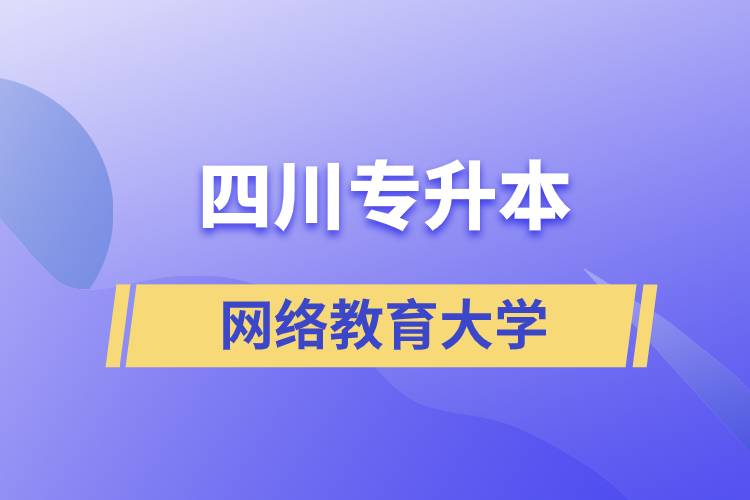 四川专升本

网络教育大学